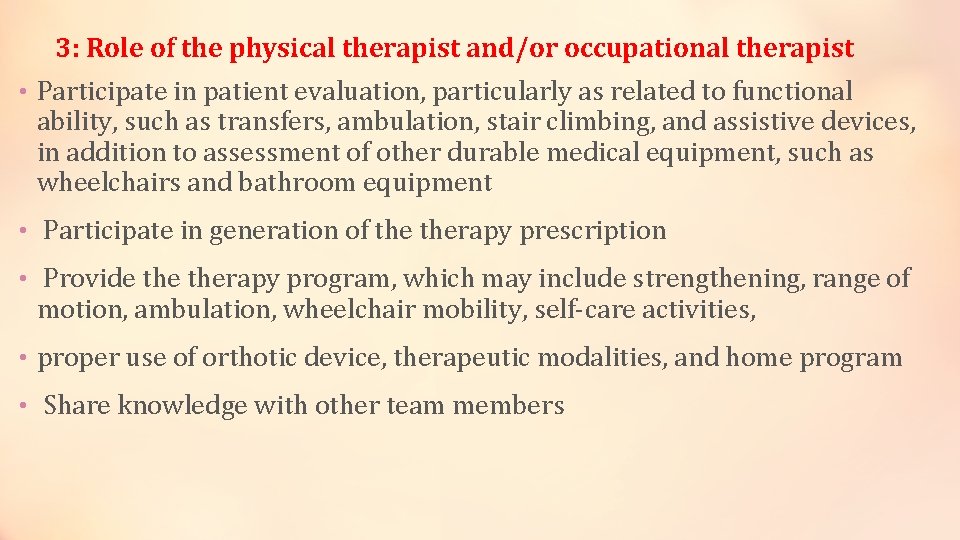 3: Role of the physical therapist and/or occupational therapist

• Participate in patient evaluation, particularly as related to functional ability, such as transfers, ambulation, stair climbing, and assistive devices, in addition to assessment of other durable medical equipment, such as wheelchairs and bathroom equipment

• Participate in generation of the therapy prescription

• Provide the therapy program, which may include strengthening, range of motion, ambulation, wheelchair mobility, self-care activities,

• proper use of orthotic device, therapeutic modalities, and home program

• Share knowledge with other team members